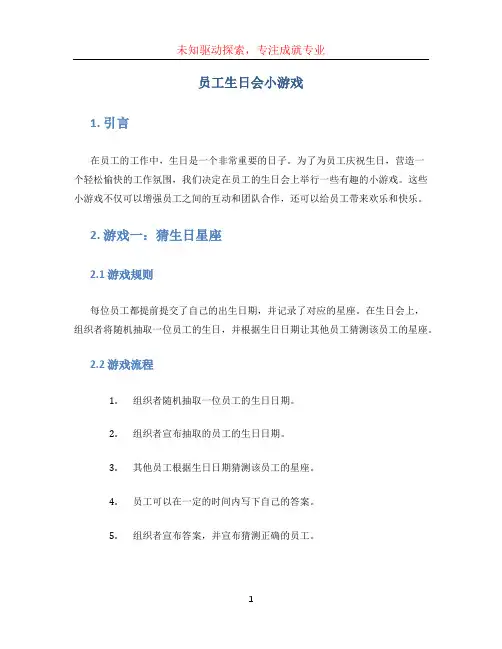 未知驱动探索，专注成就专业

员工生日会小游戏

1. 引言

在员工的工作中，生日是一个非常重要的日子。为了为员工庆祝生日，营造一个轻松愉快的工作氛围，我们决定在员工的生日会上举行一些有趣的小游戏。这些小游戏不仅可以增强员工之间的互动和团队合作，还可以给员工带来欢乐和快乐。

2. 游戏一：猜生日星座

2.1 游戏规则

每位员工都提前提交了自己的出生日期，并记录了对应的星座。在生日会上，组织者将随机抽取一位员工的生日，并根据生日日期让其他员工猜测该员工的星座。

2.2 游戏流程

1. 组织者随机抽取一位员工的生日日期。

2. 组织者宣布抽取的员工的生日日期。

3. 其他员工根据生日日期猜测该员工的星座。

4. 员工可以在一定的时间内写下自己的答案。

5. 组织者宣布答案，并宣布猜测正确的员工。

1